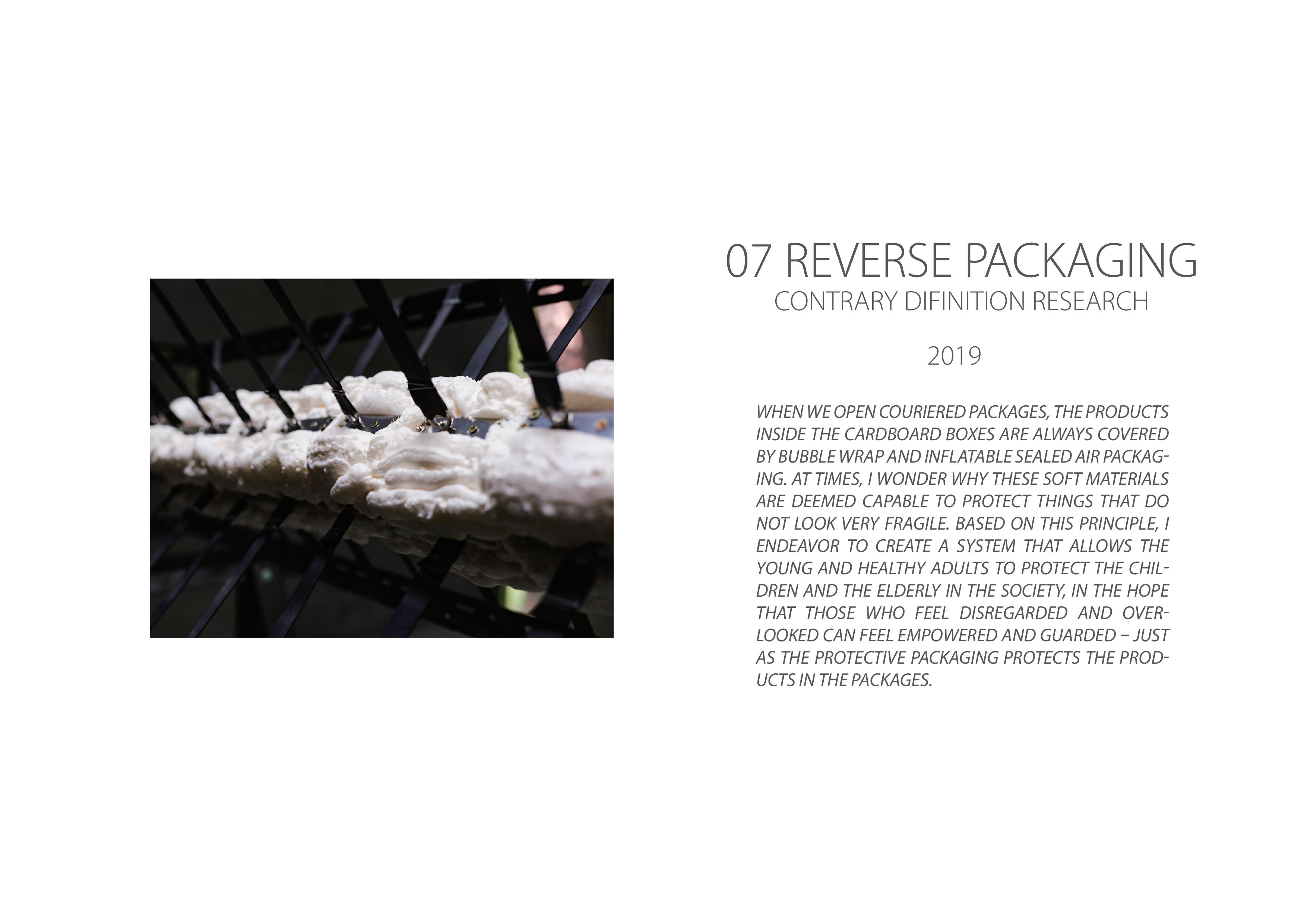 07 REVERSE PACKAGING
CONTRARY DIFINITION RESEARCH

2019

WHEN WE OPEN COURIERED PACKAGES, THE PRODUCTS INSIDE THE CARDBOARD BOXES ARE ALWAYS COVERED BY BUBBLE WRAP AND INFLATABLE SEALED AIR PACKAGING. AT TIMES, I WONDER WHY THESE SOFT MATERIALS ARE DEEMED CAPABLE TO PROTECT THINGS THAT DO NOT LOOK VERY FRAGILE. BASED ON THIS PRINCIPLE, I ENDEAVOR TO CREATE A SYSTEM THAT ALLOWS THE YOUNG AND HEALTHY ADULTS TO PROTECT THE CHILDREN AND THE ELDERLY IN THE SOCIETY, IN THE HOPE THAT THOSE WHO FEEL DISREGARDED AND OVERLOOKED CAN FEEL EMPOWERED AND GUARDED – JUST AS THE PROTECTIVE PACKAGING PROTECTS THE PRODUCTS IN THE PACKAGES.